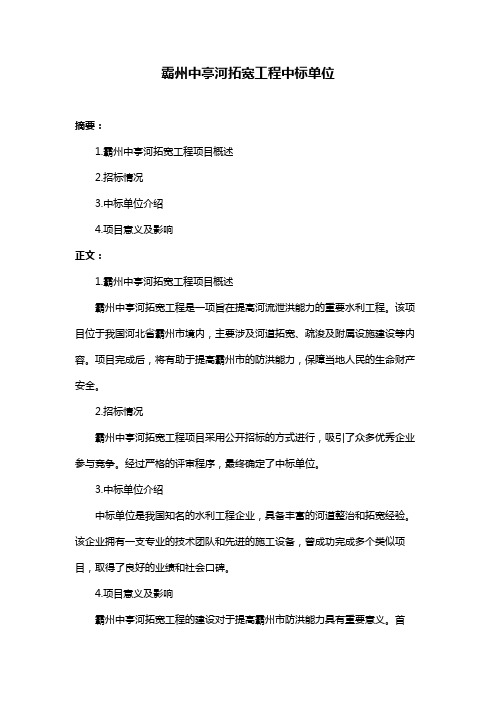 霸州中亭河拓宽工程中标单位

摘要：

1.霸州中亭河拓宽工程项目概述

2.招标情况

3.中标单位介绍

4.项目意义及影响

正文：

1.霸州中亭河拓宽工程项目概述

霸州中亭河拓宽工程是一项旨在提高河流泄洪能力的重要水利工程。该项目位于我国河北省霸州市境内，主要涉及河道拓宽、疏浚及附属设施建设等内容。项目完成后，将有助于提高霸州市的防洪能力，保障当地人民的生命财产安全。

2.招标情况

霸州中亭河拓宽工程项目采用公开招标的方式进行，吸引了众多优秀企业参与竞争。经过严格的评审程序，最终确定了中标单位。

3.中标单位介绍

中标单位是我国知名的水利工程企业，具备丰富的河道整治和拓宽经验。该企业拥有一支专业的技术团队和先进的施工设备，曾成功完成多个类似项目，取得了良好的业绩和社会口碑。

4.项目意义及影响

霸州中亭河拓宽工程的建设对于提高霸州市防洪能力具有重要意义。首